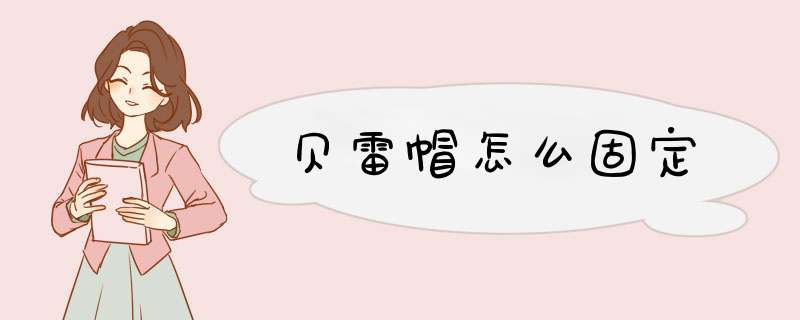 贝雷帽怎么固定